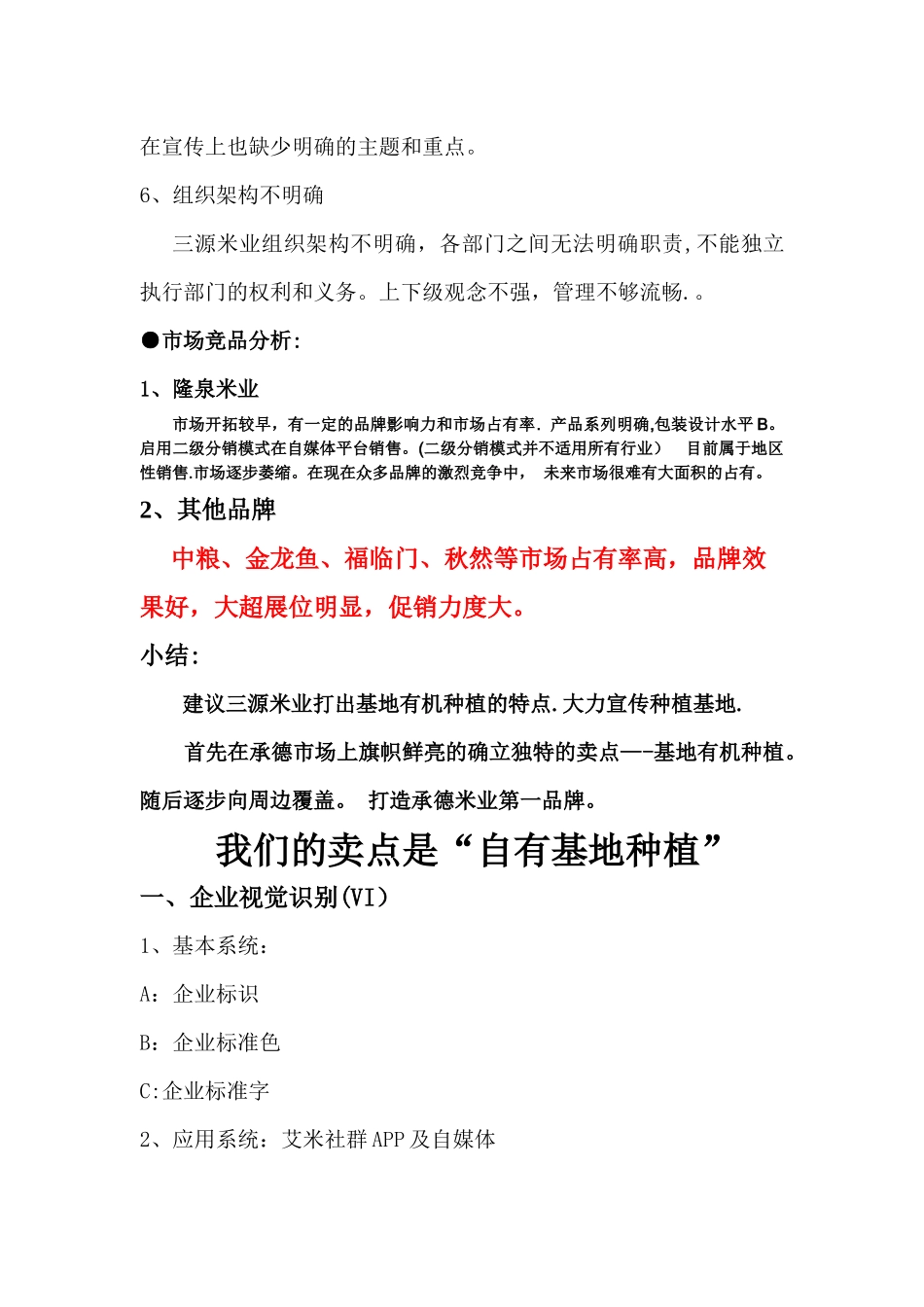 在宣传上也缺少明确的主题和重点。

6、组织架构不明确

三源米业组织架构不明确，各部门之间无法明确职责,不能独立执行部门的权利和义务。上下级观念不强，管理不够流畅.。

●市场竞品分析:

1、隆泉米业

市场开拓较早，有一定的品牌影响力和市场占有率. 产品系列明确,包装设计水平 B。启用二级分销模式在自媒体平台销售。(二级分销模式并不适用所有行业） 目前属于地区性销售.市场逐步萎缩。在现在众多品牌的激烈竞争中， 未来市场很难有大面积的占有。

2、其他品牌

中粮、金龙鱼、福临门、秋然等市场占有率高，品牌效果好，大超展位明显，促销力度大。

小结:

建议三源米业打出基地有机种植的特点.大力宣传种植基地.

首先在承德市场上旗帜鲜亮的确立独特的卖点—-基地有机种植。随后逐步向周边覆盖。 打造承德米业第一品牌。

我们的卖点是“自有基地种植”

一、企业视觉识别(VI)

1、基本系统:

A：企业标识

B：企业标准色

C:企业标准字

2、应用系统：艾米社群 APP 及自媒体